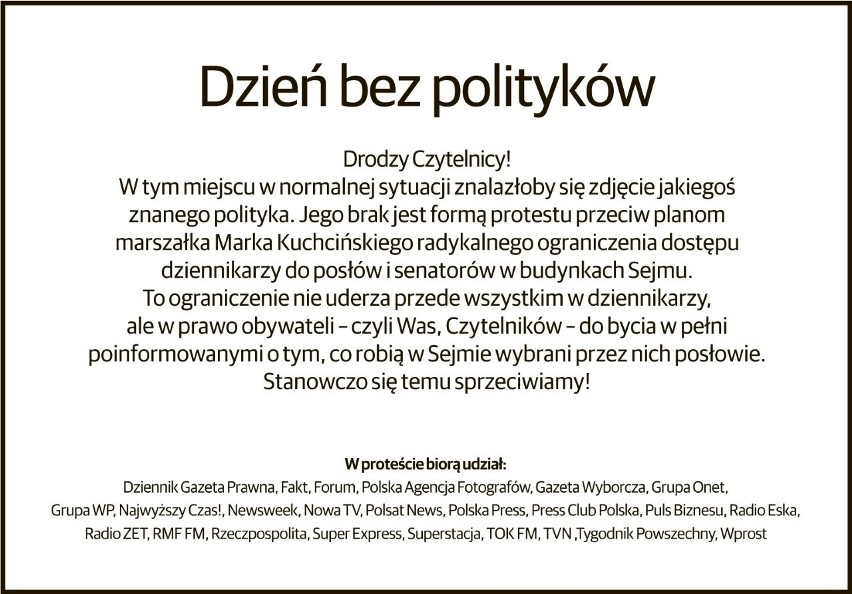 Dzień bez polityków

Drodzy Czytelnicy!
W tym miejscu w normalnej sytuacji znalazłoby się zdjęcie jakiegoś znanego polityka. Jego brak jest formą protestu przeciw planom marszałka Marka Kuchcińskiego radykalnego ograniczenia dostępu dziennikarzy do posłów i senatorów w budynkach Sejmu.
To ograniczenie nie uderza przede wszystkim w dziennikarzy, ale w prawo obywateli – czyli Was, Czytelników – do bycia w pełni poinformowanymi o tym, co robią w Sejmie wybrani przez nich posłowie.
Stanowczo się temu sprzeciwiamy!

W proteście biorą udział:
Dziennik Gazeta Prawna, Fakt, Forum, Polska Agencja Fotografów, Gazeta Wyborcza, Grupa Onet, Grupa WP, Najwyższy Czas!, Newsweek, Nowa TV, Polsat News, Polska Press, Press Club Polska, Puls Biznesu, Radio Eska, Radio ZET, RMF FM, Rzeczpospolita, Super Express, Superstacja, TOK FM, TVN ,Tygodnik Powszechny, Wprost